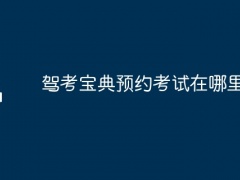 驾考宝典预约考试在哪里